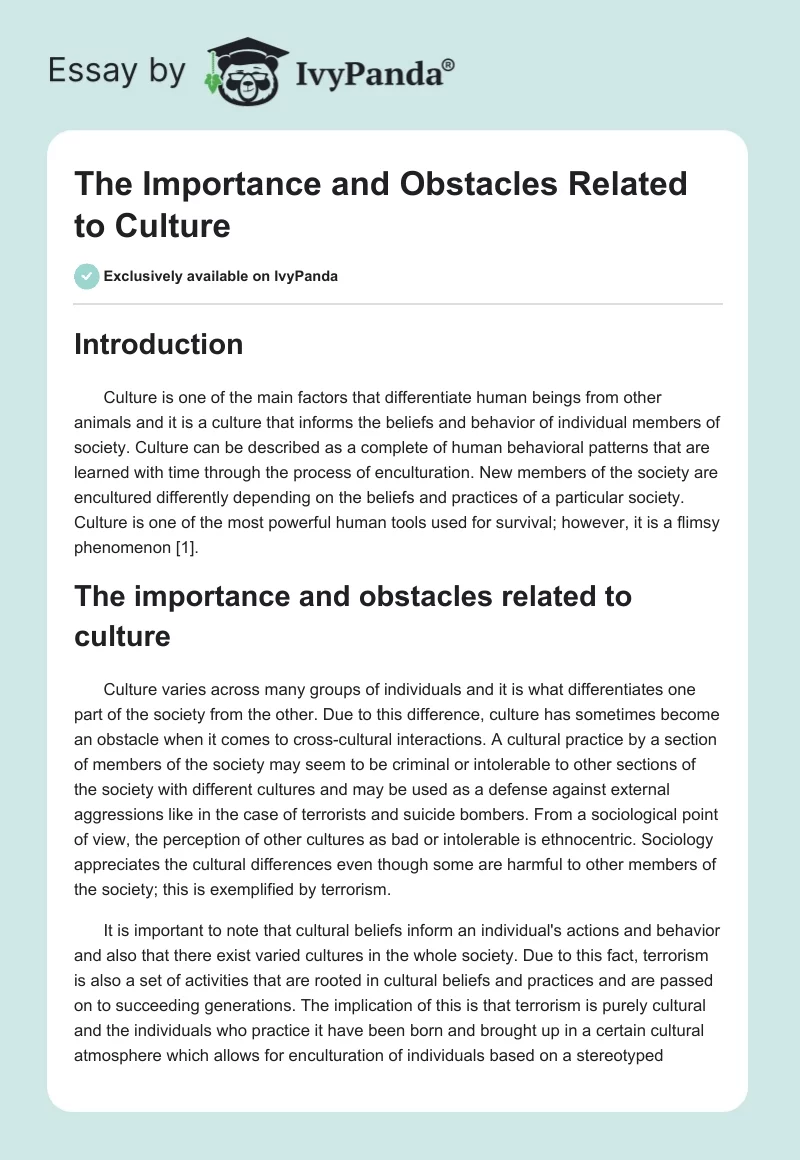 Essay by IvyPanda®

The Importance and Obstacles Related to Culture

Exclusively available on IvyPanda

Introduction

Culture is one of the main factors that differentiate human beings from other animals and it is a culture that informs the beliefs and behavior of individual members of society. Culture can be described as a complete of human behavioral patterns that are learned with time through the process of enculturation. New members of the society are encultured differently depending on the beliefs and practices of a particular society. Culture is one of the most powerful human tools used for survival; however, it is a flimsy phenomenon [1].

The importance and obstacles related to culture

Culture varies across many groups of individuals and it is what differentiates one part of the society from the other. Due to this difference, culture has sometimes become an obstacle when it comes to cross-cultural interactions. A cultural practice by a section of members of the society may seem to be criminal or intolerable to other sections of the society with different cultures and may be used as a defense against external aggressions like in the case of terrorists and suicide bombers. From a sociological point of view, the perception of other cultures as bad or intolerable is ethnocentric. Sociology appreciates the cultural differences even though some are harmful to other members of the society; this is exemplified by terrorism.

It is important to note that cultural beliefs inform an individual's actions and behavior and also that there exist varied cultures in the whole society. Due to this fact, terrorism is also a set of activities that are rooted in cultural beliefs and practices and are passed on to succeeding generations. The implication of this is that terrorism is purely cultural and the individuals who practice it have been born and brought up in a certain cultural atmosphere which allows for enculturation of individuals based on a stereotyped